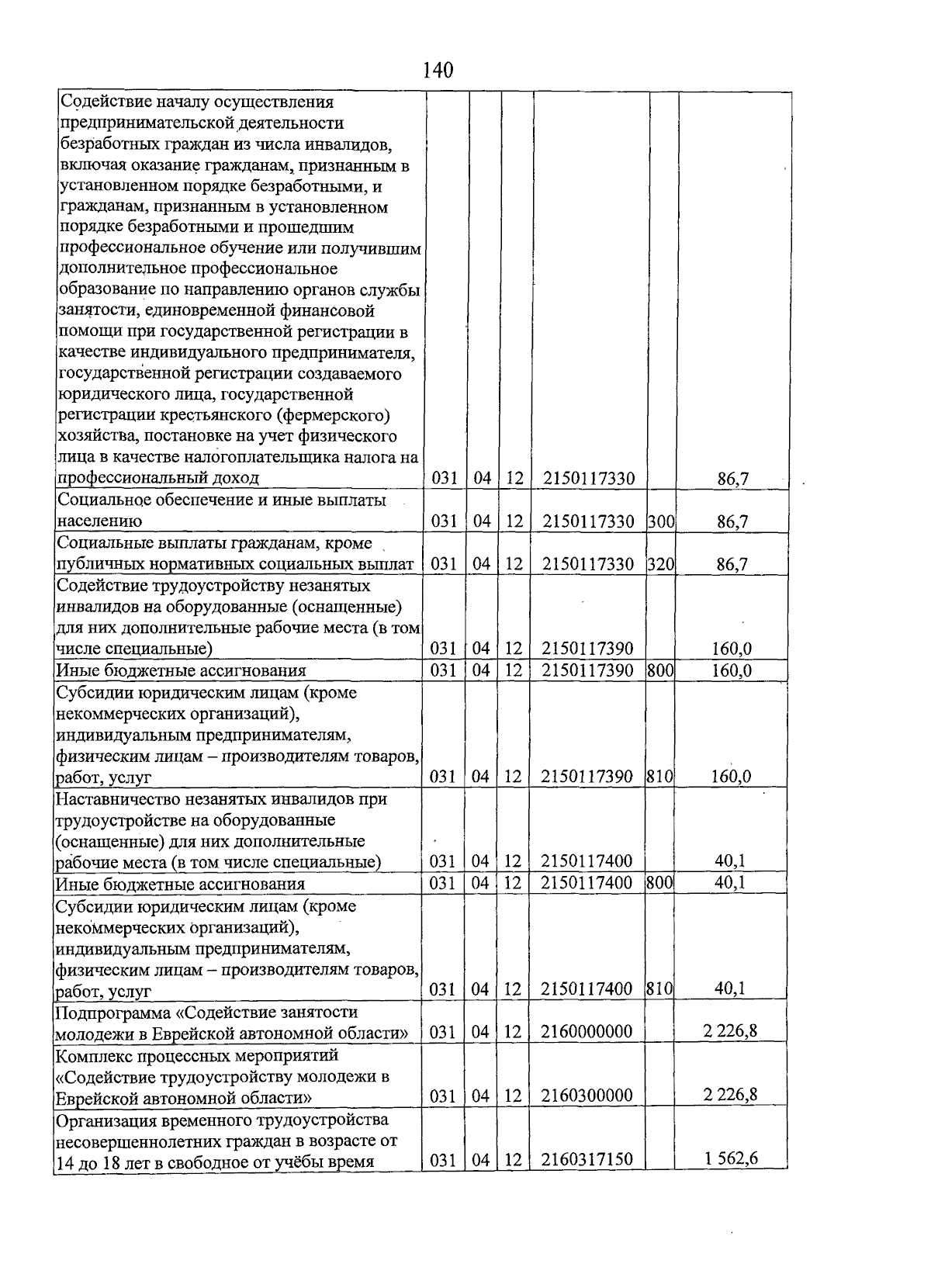 140

| Содействие началу осуществления предпринимательской деятельности безработных граждан из числа инвалидов, включая оказание гражданам, признанным в установленном порядке безработными, и гражданам, признанным в установленном порядке безработными и прошедшим профессиональное обучение или получившим дополнительное профессиональное образование по направлению органов службы занятости, единовременной финансовой помощи при государственной регистрации в качестве индивидуального предпринимателя, государственной регистрации создаваемого юридического лица, государственной регистрации крестьянского (фермерского) хозяйства, постановке на учет физического лица в качестве налогоплательщика налога на профессиональный доход | 031 | 04 | 12 | 2150117330 | | 86,7 |
|---|---|---|---|---|---|---|
| Социальное обеспечение и иные выплаты населению | 031 | 04 | 12 | 2150117330 | 300 | 86,7 |
| Социальные выплаты гражданам, кроме публичных нормативных социальных выплат | 031 | 04 | 12 | 2150117330 | 320 | 86,7 |
| Содействие трудоустройству незанятых инвалидов на оборудованные (оснащенные) для них дополнительные рабочие места (в том числе специальные) | 031 | 04 | 12 | 2150117390 | | 160,0 |
| Иные бюджетные ассигнования | 031 | 04 | 12 | 2150117390 | 800 | 160,0 |
| Субсидии юридическим лицам (кроме некоммерческих организаций), индивидуальным предпринимателям, физическим лицам – производителям товаров, работ, услуг | 031 | 04 | 12 | 2150117390 | 810 | 160,0 |
| Наставничество незанятых инвалидов при трудоустройстве на оборудованные (оснащенные) для них дополнительные рабочие места (в том числе специальные) | 031 | 04 | 12 | 2150117400 | | 40,1 |
| Иные бюджетные ассигнования | 031 | 04 | 12 | 2150117400 | 800 | 40,1 |
| Субсидии юридическим лицам (кроме некоммерческих организаций), индивидуальным предпринимателям, физическим лицам – производителям товаров, работ, услуг | 031 | 04 | 12 | 2150117400 | 810 | 40,1 |
| Подпрограмма «Содействие занятости молодежи в Еврейской автономной области» | 031 | 04 | 12 | 2160000000 | | 2 226,8 |
| Комплекс процессных мероприятий «Содействие трудоустройству молодежи в Еврейской автономной области» | 031 | 04 | 12 | 2160300000 | | 2 226,8 |
| Организация временного трудоустройства несовершеннолетних граждан в возрасте от 14 до 18 лет в свободное от учёбы время | 031 | 04 | 12 | 2160317150 | | 1 562,6 |